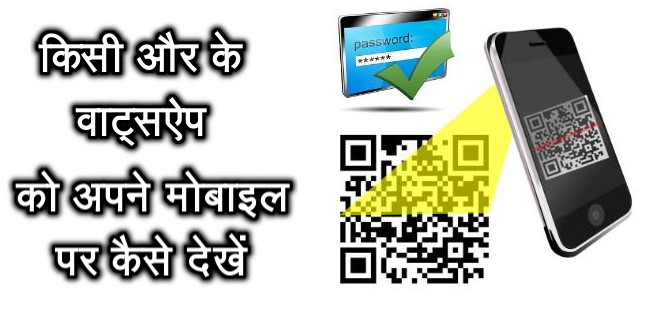 किसी और के वाट्सऐप को अपने मोबाइल पर कैसे देखें

password:
******